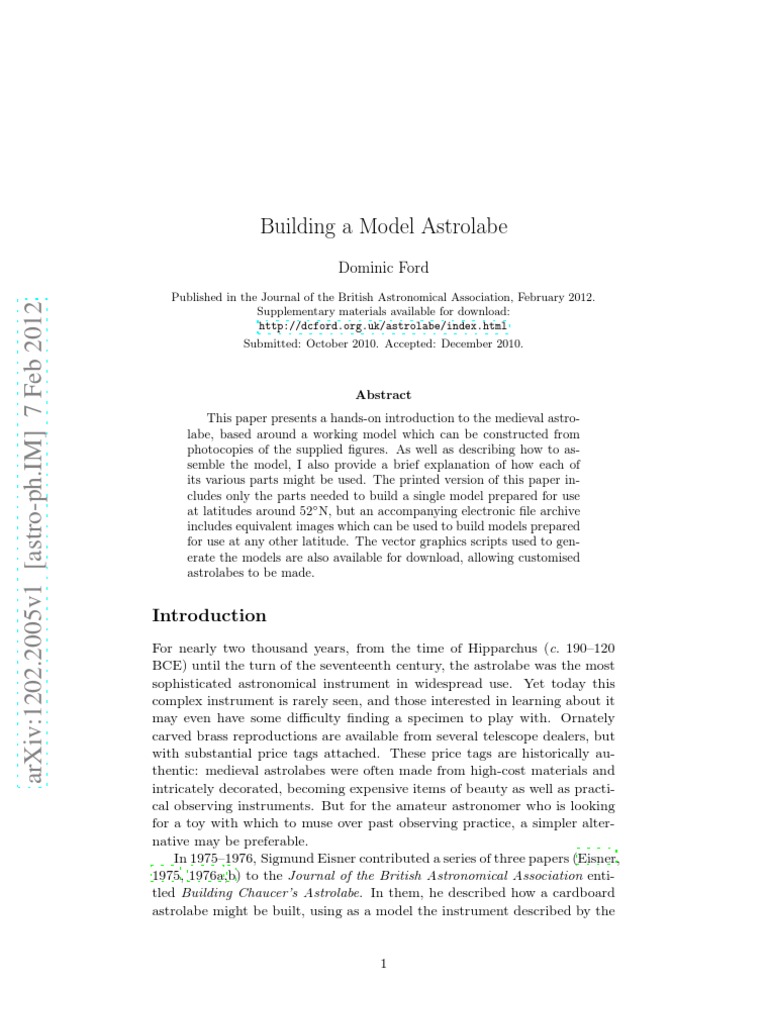 arXiv:1202.2005v1 [astro-ph.IM] 7 Feb 2012

Building a Model Astrolabe

Dominic Ford

Published in the Journal of the British Astronomical Association, February 2012.
Supplementary materials available for download:
http://dcford.org.uk/astrolabe/index.html
Submitted: October 2010. Accepted: December 2010.

Abstract

This paper presents a hands-on introduction to the medieval astrolabe, based around a working model which can be constructed from photocopies of the supplied figures. As well as describing how to assemble the model, I also provide a brief explanation of how each of its various parts might be used. The printed version of this paper includes only the parts needed to build a single model prepared for use at latitudes around 52°N, but an accompanying electronic file archive includes equivalent images which can be used to build models prepared for use at any other latitude. The vector graphics scripts used to generate the models are also available for download, allowing customised astrolabes to be made.

Introduction

For nearly two thousand years, from the time of Hipparchus (c. 190–120 BCE) until the turn of the seventeenth century, the astrolabe was the most sophisticated astronomical instrument in widespread use. Yet today this complex instrument is rarely seen, and those interested in learning about it may even have some difficulty finding a specimen to play with. Ornately carved brass reproductions are available from several telescope dealers, but with substantial price tags attached. These price tags are historically authentic: medieval astrolabes were often made from high-cost materials and intricately decorated, becoming expensive items of beauty as well as practical observing instruments. But for the amateur astronomer who is looking for a toy with which to muse over past observing practice, a simpler alternative may be preferable.

In 1975–1976, Sigmund Eisner contributed a series of three papers (Eisner, 1975, 1976a,b) to the Journal of the British Astronomical Association entitled Building Chaucer's Astrolabe. In them, he described how a cardboard astrolabe might be built, using as a model the instrument described by the

1